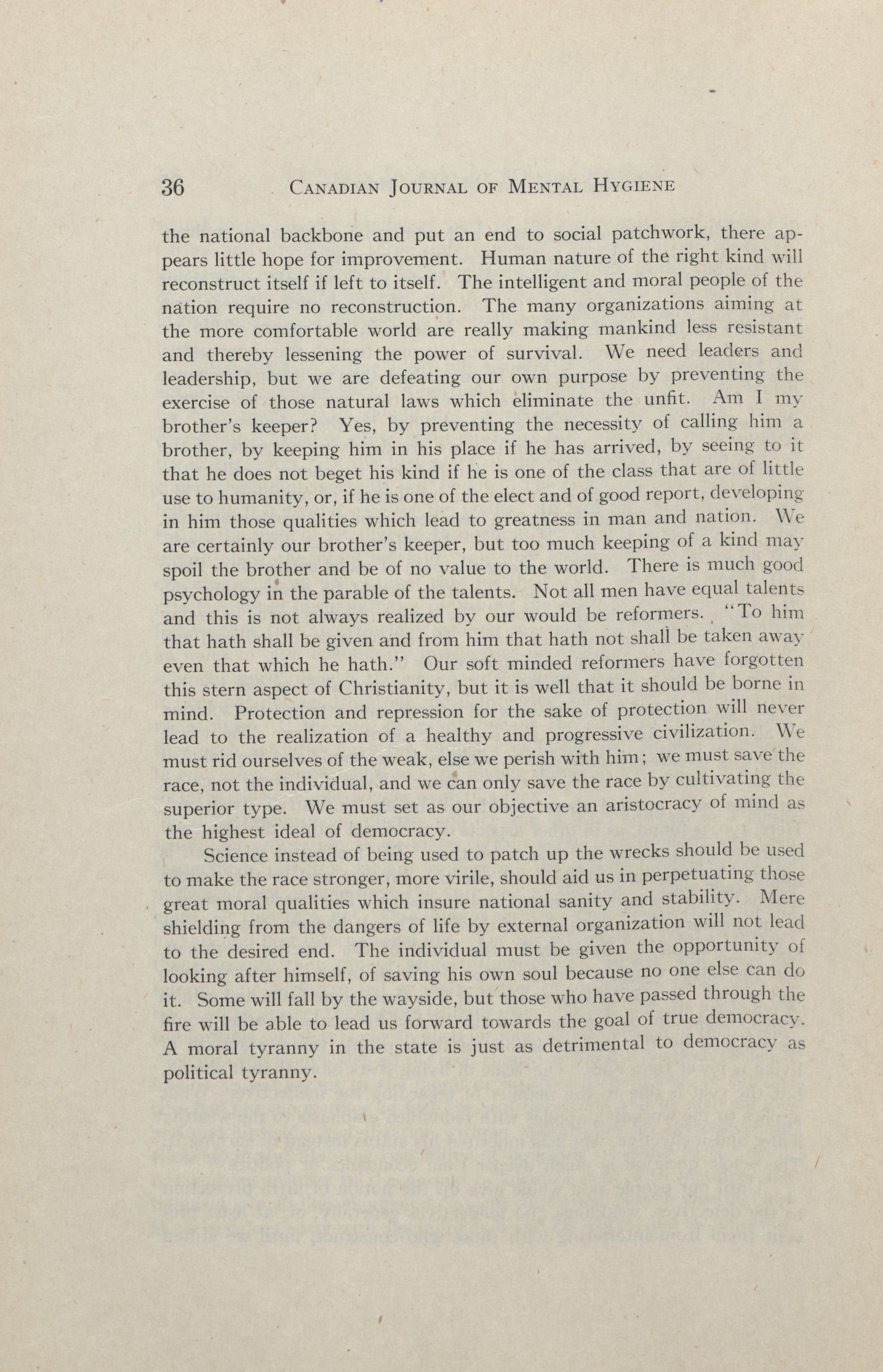 36 CANADIAN JOURNAL OF MENTAL HYGIENE

the national backbone and put an end to social patchwork, there appears little hope for improvement. Human nature of the right kind will reconstruct itself if left to itself. The intelligent and moral people of the nation require no reconstruction. The many organizations aiming at the more comfortable world are really making mankind less resistant and thereby lessening the power of survival. We need leaders and leadership, but we are defeating our own purpose by preventing the exercise of those natural laws which eliminate the unfit. Am I my brother's keeper? Yes, by preventing the necessity of calling him a brother, by keeping him in his place if he has arrived, by seeing to it that he does not beget his kind if he is one of the class that are of little use to humanity, or, if he is one of the elect and of good report, developing in him those qualities which lead to greatness in man and nation. We are certainly our brother's keeper, but too much keeping of a kind may spoil the brother and be of no value to the world. There is much good psychology in the parable of the talents. Not all men have equal talents and this is not always realized by our would be reformers. "To him that hath shall be given and from him that hath not shall be taken away even that which he hath." Our soft minded reformers have forgotten this stern aspect of Christianity, but it is well that it should be borne in mind. Protection and repression for the sake of protection will never lead to the realization of a healthy and progressive civilization. We must rid ourselves of the weak, else we perish with him; we must save the race, not the individual, and we can only save the race by cultivating the superior type. We must set as our objective an aristocracy of mind as the highest ideal of democracy.

Science instead of being used to patch up the wrecks should be used to make the race stronger, more virile, should aid us in perpetuating those great moral qualities which insure national sanity and stability. Mere shielding from the dangers of life by external organization will not lead to the desired end. The individual must be given the opportunity of looking after himself, of saving his own soul because no one else can do it. Some will fall by the wayside, but those who have passed through the fire will be able to lead us forward towards the goal of true democracy. A moral tyranny in the state is just as detrimental to democracy as political tyranny.